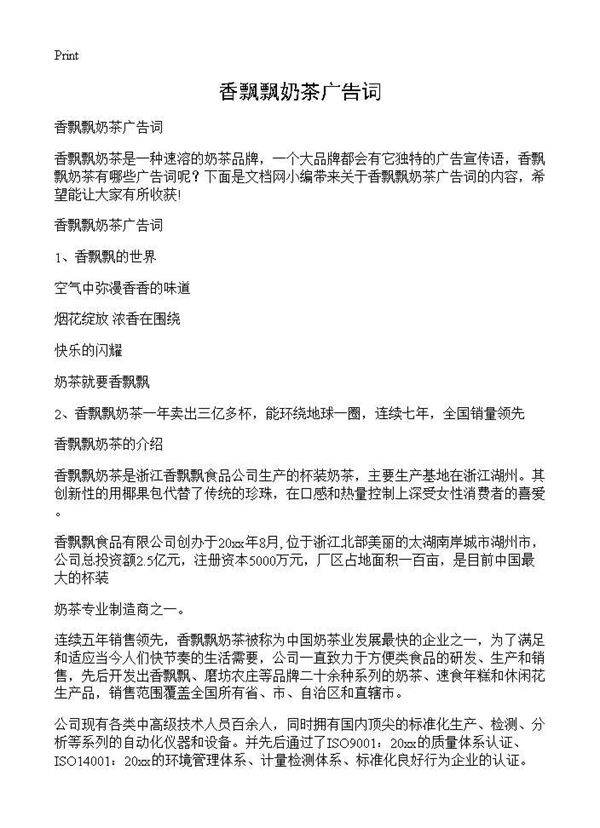 Print

香飘飘奶茶广告词

香飘飘奶茶广告词

香飘飘奶茶是一种速溶的奶茶品牌，一个大品牌都会有它独特的广告宣传语，香飘飘奶茶有哪些广告词呢？下面是文档网小编带来关于香飘飘奶茶广告词的内容，希望能让大家有所收获!

香飘飘奶茶广告词

1、香飘飘的世界

空气中弥漫香香的味道

烟花绽放 浓香在围绕

快乐的闪耀

奶茶就要香飘飘

2、香飘飘奶茶一年卖出三亿多杯，能环绕地球一圈，连续七年，全国销量领先

香飘飘奶茶的介绍

香飘飘奶茶是浙江香飘飘食品公司生产的杯装奶茶，主要生产基地在浙江湖州。其创新性的用椰果包代替了传统的珍珠，在口感和热量控制上深受女性消费者的喜爱。

香飘飘食品有限公司创办于20xx年8月，位于浙江北部美丽的太湖南岸城市湖州市，公司总投资额2.5亿元，注册资本5000万元，厂区占地面积一百亩，是目前中国最大的杯装

奶茶专业制造商之一。

连续五年销售领先，香飘飘奶茶被称为中国奶茶业发展最快的企业之一，为了满足和适应当今人们快节奏的生活需要，公司一直致力于方便类食品的研发、生产和销售，先后开发出香飘飘、磨坊农庄等品牌二十余种系列的奶茶、速食年糕和休闲花生产品，销售范围覆盖全国所有省、市、自治区和直辖市。

公司现有各类中高级技术人员百余人，同时拥有国内顶尖的标准化生产、检测、分析等系列的自动化仪器和设备。并先后通过了ISO9001：20xx的质量体系认证、ISO14001：20xx的环境管理体系、计量检测体系、标准化良好行为企业的认证。